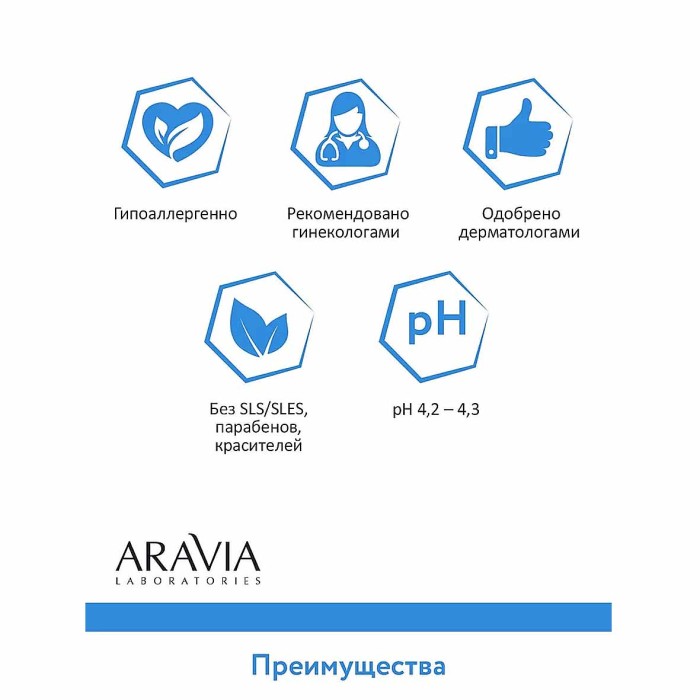 Гипоаллергенно

Рекомендовано гинекологами

Одобрено дерматологами

Без SLS/SLES, парабенов, красителей

pH

pH 4,2 – 4,3

ARAVIA
LABORATORIES

Преимущества